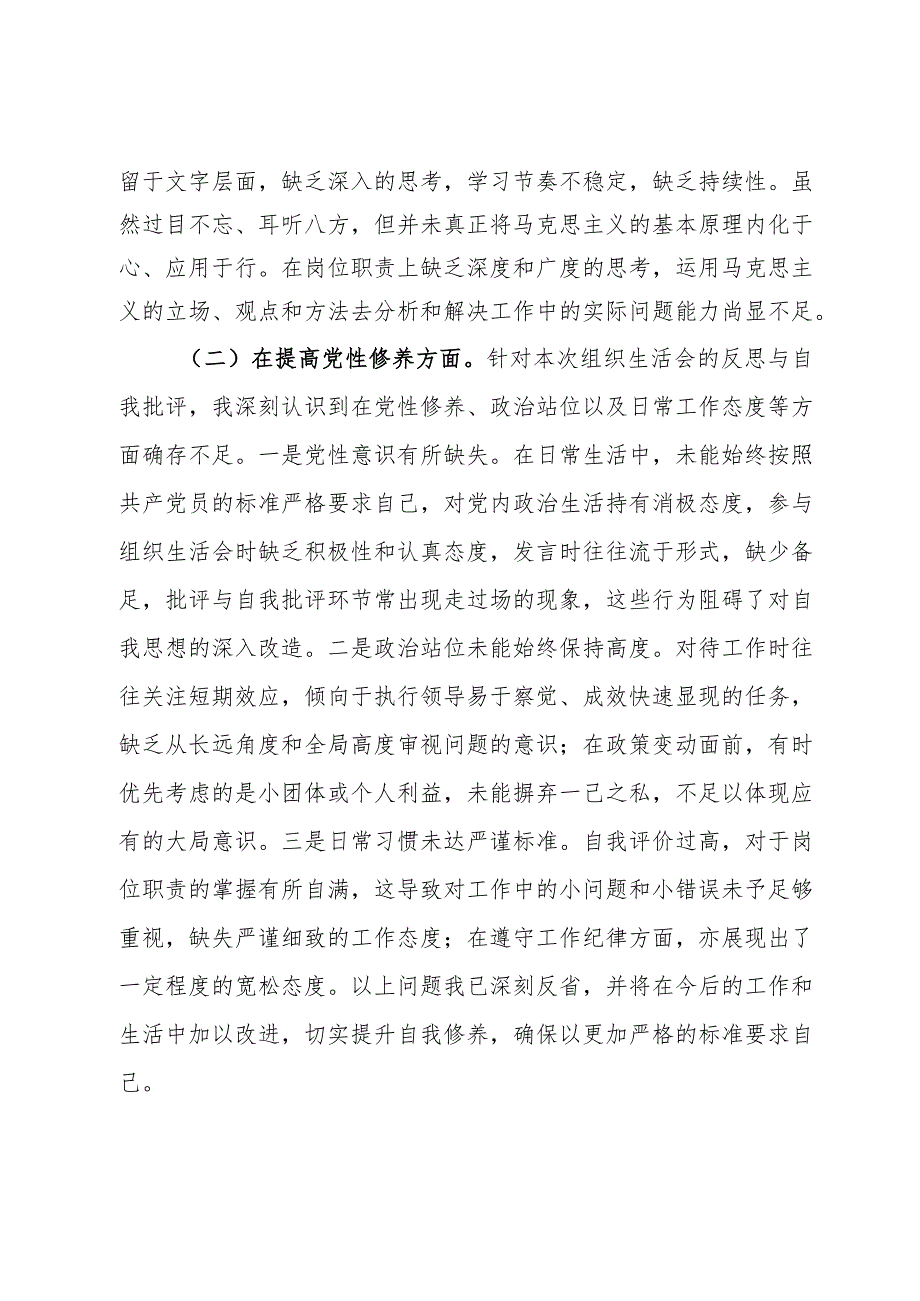 留于文字层面，缺乏深入的思考，学习节奏不稳定，缺乏持续性。虽然过目不忘、耳听八方，但并未真正将马克思主义的基本原理内化于心、应用于行。在岗位职责上缺乏深度和广度的思考，运用马克思主义的立场、观点和方法去分析和解决工作中的实际问题能力尚显不足。

（二）在提高党性修养方面。针对本次组织生活会的反思与自我批评，我深刻认识到在党性修养、政治站位以及日常工作态度等方面确存不足。一是党性意识有所缺失。在日常生活中，未能始终按照共产党员的标准严格要求自己，对党内政治生活持有消极态度，参与组织生活会时缺乏积极性和认真态度，发言时往往流于形式，缺少备足，批评与自我批评环节常出现走过场的现象，这些行为阻碍了对自我思想的深入改造。二是政治站位未能始终保持高度。对待工作时往往关注短期效应，倾向于执行领导易于察觉、成效快速显现的任务，缺乏从长远角度和全局高度审视问题的意识；在政策变动面前，有时优先考虑的是小团体或个人利益，未能摒弃一己之私，不足以体现应有的大局意识。三是日常习惯未达严谨标准。自我评价过高，对于岗位职责的掌握有所自满，这导致对工作中的小问题和小错误未予足够重视，缺失严谨细致的工作态度；在遵守工作纪律方面，亦展现出了一定程度的宽松态度。以上问题我已深刻反省，并将在今后的工作和生活中加以改进，切实提升自我修养，确保以更加严格的标准要求自己。